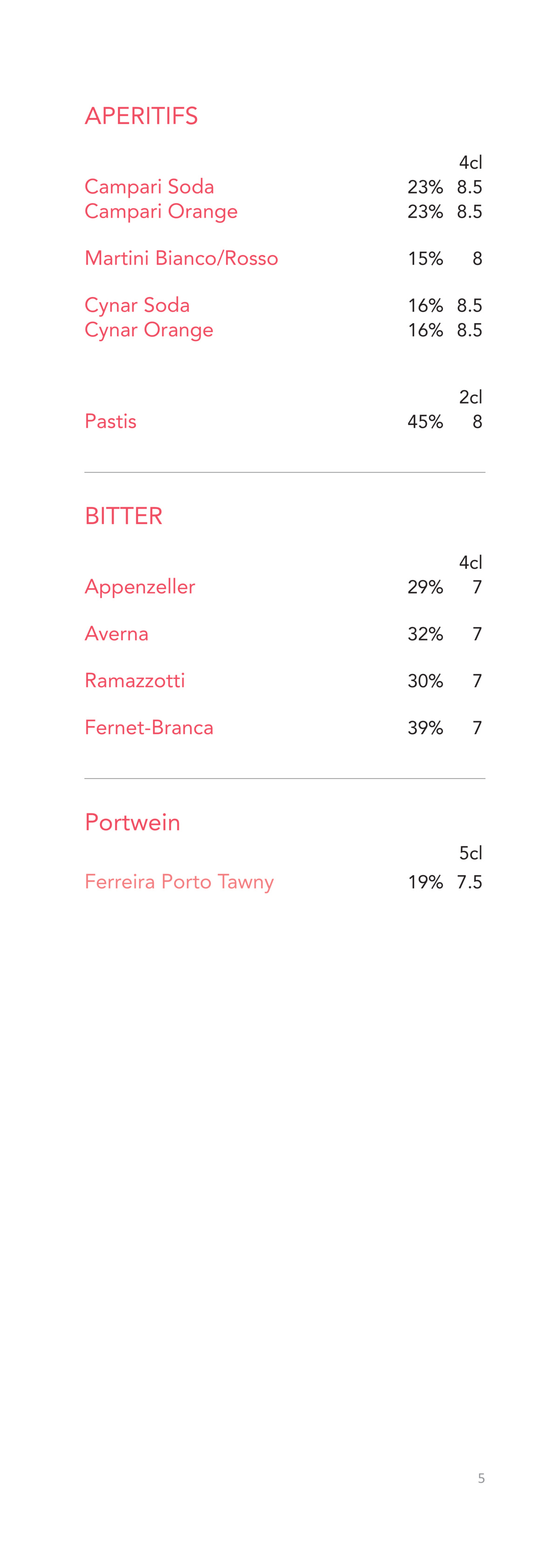 APERITIFS

4cl
Campari Soda 23% 8.5
Campari Orange 23% 8.5

Martini Bianco/Rosso 15% 8

Cynar Soda 16% 8.5
Cynar Orange 16% 8.5

2cl
Pastis 45% 8

BITTER

4cl
Appenzeller 29% 7

Averna 32% 7

Ramazzotti 30% 7

Fernet-Branca 39% 7

Portwein

5cl
Ferreira Porto Tawny 19% 7.5

5